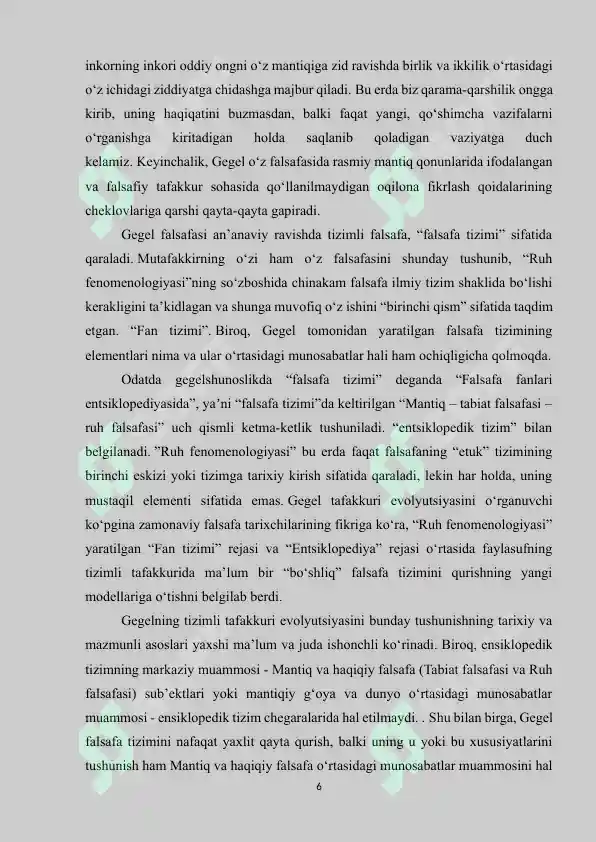 inkorning inkori oddiy ongni o‘z mantiqiga zid ravishda birlik va ikkilik o‘rtasidagi o‘z ichidagi ziddiyatga chidashga majbur qiladi. Bu erda biz qarama-qarshilik ongga kirib, uning haqiqatini buzmasdan, balki faqat yangi, qo‘shimcha vazifalarni o‘rganishga kiritadigan holda saqlanib qoladigan vaziyatga duch kelamiz. Keyinchalik, Gegel o‘z falsafasida rasmiy mantiq qonunlarida ifodalangan va falsafiy tafakkur sohasida qo‘llanilmaydigan oqilona fikrlash qoidalarining cheklovlariga qarshi qayta-qayta gapiradi.

Gegel falsafasi an’anaviy ravishda tizimli falsafa, “falsafa tizimi” sifatida qaraladi. Mutafakkirning o‘zi ham o‘z falsafasini shunday tushunib, “Ruh fenomenologiyasi”ning so‘zboshida chinakam falsafa ilmiy tizim shaklida bo‘lishi kerakligini ta’kidlagan va shunga muvofiq o‘z ishini “birinchi qism” sifatida taqdim etgan. “Fan tizimi”. Biroq, Gegel tomonidan yaratilgan falsafa tizimining elementlari nima va ular o‘rtasidagi munosabatlar hali ham ochiqligicha qolmoqda.

Odatda gegelshunoslikda “falsafa tizimi” deganda “Falsafa fanlari entsiklopediyasida”, ya’ni “falsafa tizimi”da keltirilgan “Mantiq – tabiat falsafasi – ruh falsafasi” uch qismli ketma-ketlik tushuniladi. “entsiklopedik tizim” bilan belgilanadi. ”Ruh fenomenologiyasi” bu erda faqat falsafaning “etuk” tizimining birinchi eskizi yoki tizimga tarixiy kirish sifatida qaraladi, lekin har holda, uning mustaqil elementi sifatida emas. Gegel tafakkuri evolyutsiyasini o‘rganuvchi ko‘pgina zamonaviy falsafa tarixchilarining fikriga ko‘ra, “Ruh fenomenologiyasi” yaratilgan “Fan tizimi” rejasi va “Entsiklopediya” rejasi o‘rtasida faylasufning tizimli tafakkurida ma’lum bir “bo‘shliq” falsafa tizimini qurishning yangi modellariga o‘tishni belgilab berdi.

Gegelning tizimli tafakkuri evolyutsiyasini bunday tushunishning tarixiy va mazmunli asoslari yaxshi ma’lum va juda ishonchli ko‘rinadi. Biroq, ensiklopedik tizimning markaziy muammosi - Mantiq va haqiqiy falsafa (Tabiat falsafasi va Ruh falsafasi) sub’ektlari yoki mantiqiy g‘oya va dunyo o‘rtasidagi munosabatlar muammosi - ensiklopedik tizim chegaralarida hal etilmaydi. . Shu bilan birga, Gegel falsafa tizimini nafaqat yaxlit qayta qurish, balki uning u yoki bu xususiyatlarini tushunish ham Mantiq va haqiqiy falsafa o‘rtasidagi munosabatlar muammosini hal

6